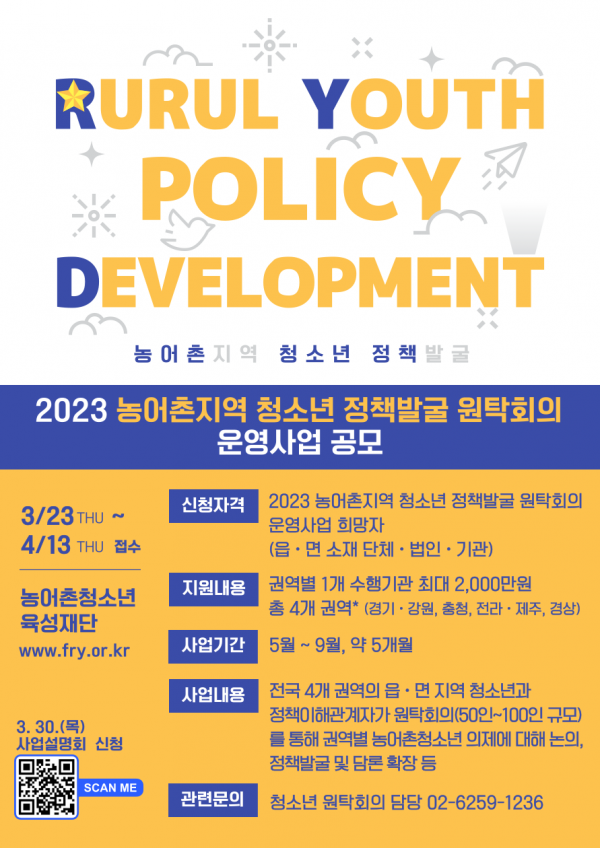 RURUL YOUTH POLICY DEVELOPMENT

농어촌지역 청소년 정책발굴

2023 농어촌지역 청소년 정책발굴 원탁회의 운영사업 공모

3/23 THU ~ 4/13 THU 접수

농어촌청소년 육성재단
www.fry.or.kr

3. 30.(목) 사업설명회 신청

SCAN ME

신청자격
2023 농어촌지역 청소년 정책발굴 원탁회의 운영사업 희망자
(읍 · 면 소재 단체 · 법인 · 기관)

지원내용
권역별 1개 수행기관 최대 2,000만원
총 4개 권역* (경기 · 강원, 충청, 전라 · 제주, 경상)

사업기간
5월 ~ 9월, 약 5개월

사업내용
전국 4개 권역의 읍 · 면 지역 청소년과 정책이해관계자가 원탁회의(50인~100인 규모)를 통해 권역별 농어촌청소년 의제에 대해 논의, 정책발굴 및 담론 확장 등

관련문의
청소년 원탁회의 담당 02-6259-1236